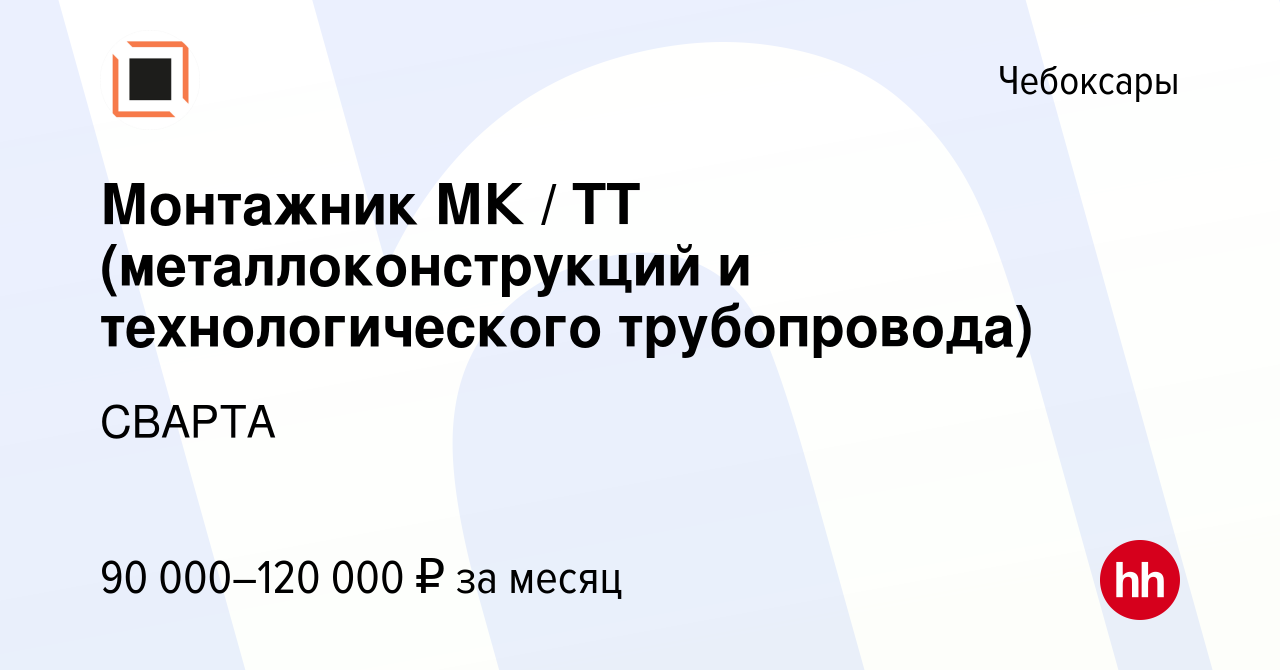 Чебоксары

Монтажник МК / ТТ (металлоконструкций и технологического трубопровода)

СВАРТА

90 000–120 000 ₽ за месяц

hh